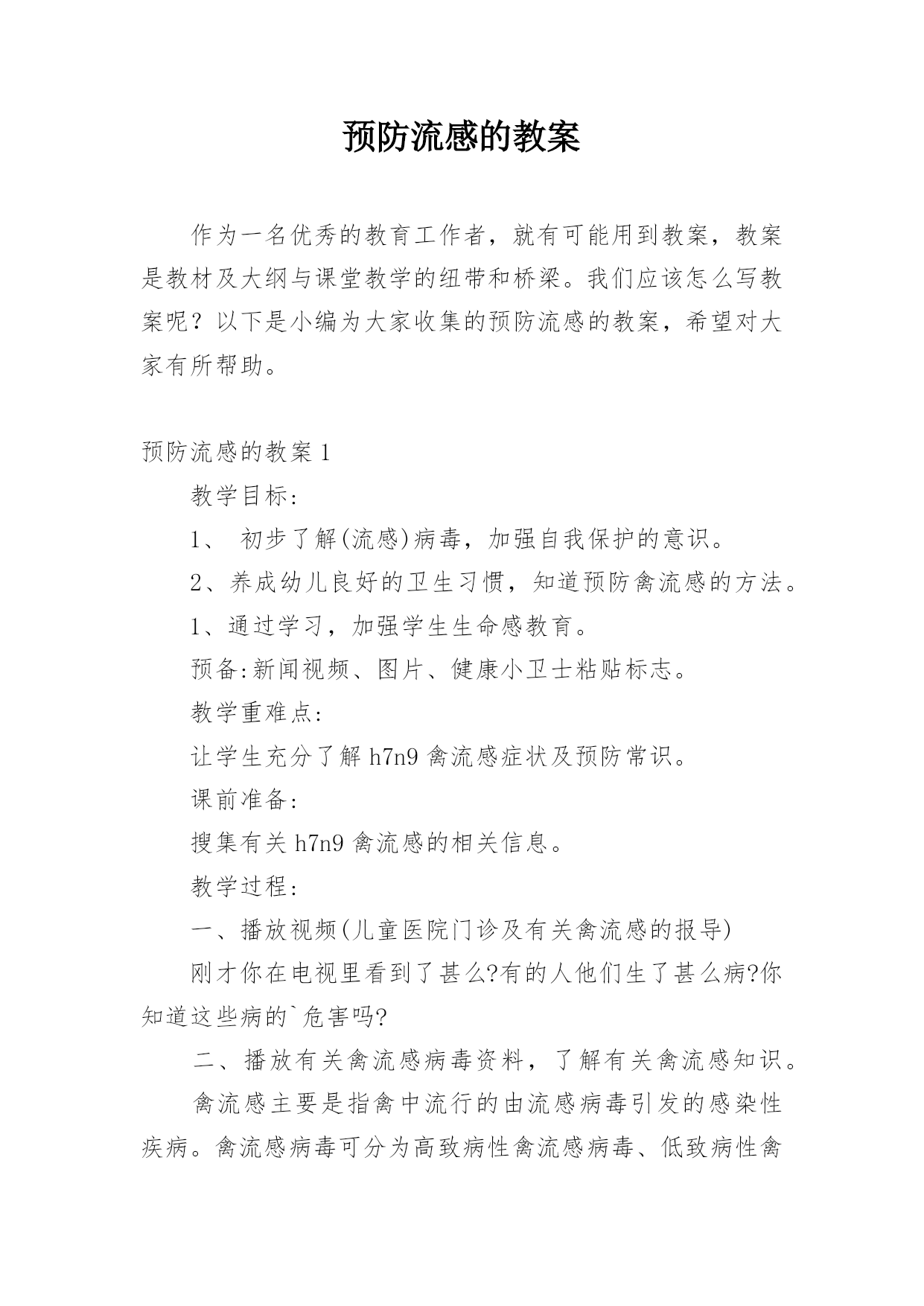 预防流感的教案

作为一名优秀的教育工作者，就有可能用到教案，教案是教材及大纲与课堂教学的纽带和桥梁。我们应该怎么写教案呢？以下是小编为大家收集的预防流感的教案，希望对大家有所帮助。

预防流感的教案 1

教学目标：

1、 初步了解(流感)病毒，加强自我保护的意识。

2、养成幼儿良好的卫生习惯，知道预防禽流感的方法。

1、通过学习，加强学生生命感教育。

预备:新闻视频、图片、健康小卫士粘贴标志。

教学重难点：

让学生充分了解 h7n9 禽流感症状及预防常识。

课前准备：

搜集有关 h7n9 禽流感的相关信息。

教学过程：

一、播放视频(儿童医院门诊及有关禽流感的报导)

刚才你在电视里看到了甚么?有的人他们生了甚么病?你知道这些病的`危害吗?

二、播放有关禽流感病毒资料，了解有关禽流感知识。

禽流感主要是指禽中流行的由流感病毒引发的感染性疾病。禽流感病毒可分为高致病性禽流感病毒、低致病性禽